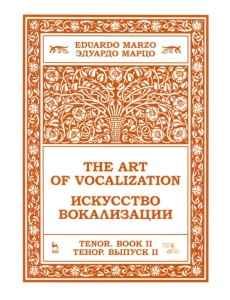 EDUARDO MARZO
ЭДУАРДО МАРЦО

THE ART OF VOCALIZATION
ИСКУССТВО ВОКАЛИЗАЦИИ

TENOR. BOOK II
ТЕНОР. ВЫПУСК II